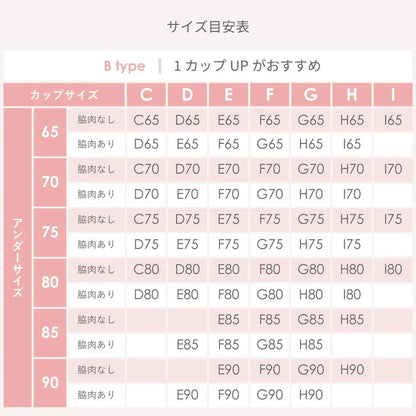 サイズ目安表

B type | 1カップ UP がおすすめ

| カップサイズ | | | C | D | E | F | G | H | I |
|---|---|---|---|---|---|---|---|---|---|
| アンダーサイズ | 65 | 脇肉なし | C65 | D65 | E65 | F65 | G65 | H65 | I65 |
| | | 脇肉あり | D65 | E65 | F65 | G65 | H65 | I65 | |
| | 70 | 脇肉なし | C70 | D70 | E70 | F70 | G70 | H70 | I70 |
| | | 脇肉あり | D70 | E70 | F70 | G70 | H70 | I70 | |
| | 75 | 脇肉なし | C75 | D75 | E75 | F75 | G75 | H75 | I75 |
| | | 脇肉あり | D75 | E75 | F75 | G75 | H75 | I75 | |
| | 80 | 脇肉なし | C80 | D80 | E80 | F80 | G80 | H80 | I80 |
| | | 脇肉あり | D80 | E80 | F80 | G80 | H80 | I80 | |
| | 85 | 脇肉なし | | | E85 | F85 | G85 | H85 | |
| | | 脇肉あり | | E85 | F85 | G85 | H85 | | |
| | 90 | 脇肉なし | | | E90 | F90 | G90 | H90 | |
| | | 脇肉あり | | E90 | F90 | G90 | H90 | | |